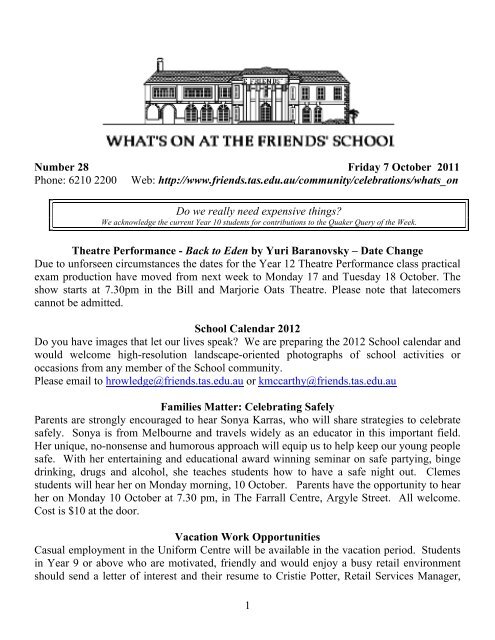 FRIENDS

WHAT'S ON AT THE FRIENDS' SCHOOL

Number 28 Friday 7 October 2011
Phone: 6210 2200 Web: http://www.friends.tas.edu.au/community/celebrations/whats_on

Do we really need expensive things?
We acknowledge the current Year 10 students for contributions to the Quaker Query of the Week.

Theatre Performance - Back to Eden by Yuri Baranovsky – Date Change
Due to unforseen circumstances the dates for the Year 12 Theatre Performance class practical exam production have moved from next week to Monday 17 and Tuesday 18 October. The show starts at 7.30pm in the Bill and Marjorie Oats Theatre. Please note that latecomers cannot be admitted.

School Calendar 2012
Do you have images that let our lives speak? We are preparing the 2012 School calendar and would welcome high-resolution landscape-oriented photographs of school activities or occasions from any member of the School community.
Please email to hrowledge@friends.tas.edu.au or kmccarthy@friends.tas.edu.au

Families Matter: Celebrating Safely
Parents are strongly encouraged to hear Sonya Karras, who will share strategies to celebrate safely. Sonya is from Melbourne and travels widely as an educator in this important field. Her unique, no-nonsense and humorous approach will equip us to help keep our young people safe. With her entertaining and educational award winning seminar on safe partying, binge drinking, drugs and alcohol, she teaches students how to have a safe night out. Clemes students will hear her on Monday morning, 10 October. Parents have the opportunity to hear her on Monday 10 October at 7.30 pm, in The Farrall Centre, Argyle Street. All welcome. Cost is $10 at the door.

Vacation Work Opportunities
Casual employment in the Uniform Centre will be available in the vacation period. Students in Year 9 or above who are motivated, friendly and would enjoy a busy retail environment should send a letter of interest and their resume to Cristie Potter, Retail Services Manager,

1